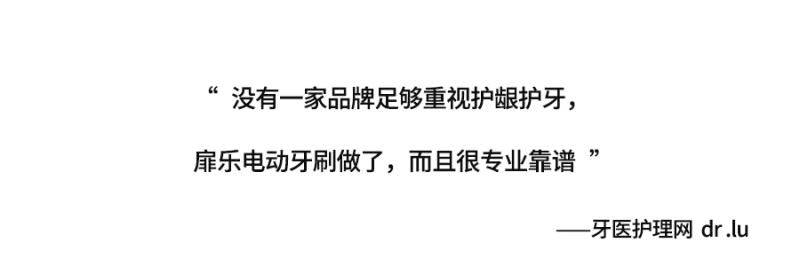 “ 没有一家品牌足够重视护龈护牙，

扉乐电动牙刷做了，而且很专业靠谱 ”

——牙医护理网 dr.lu